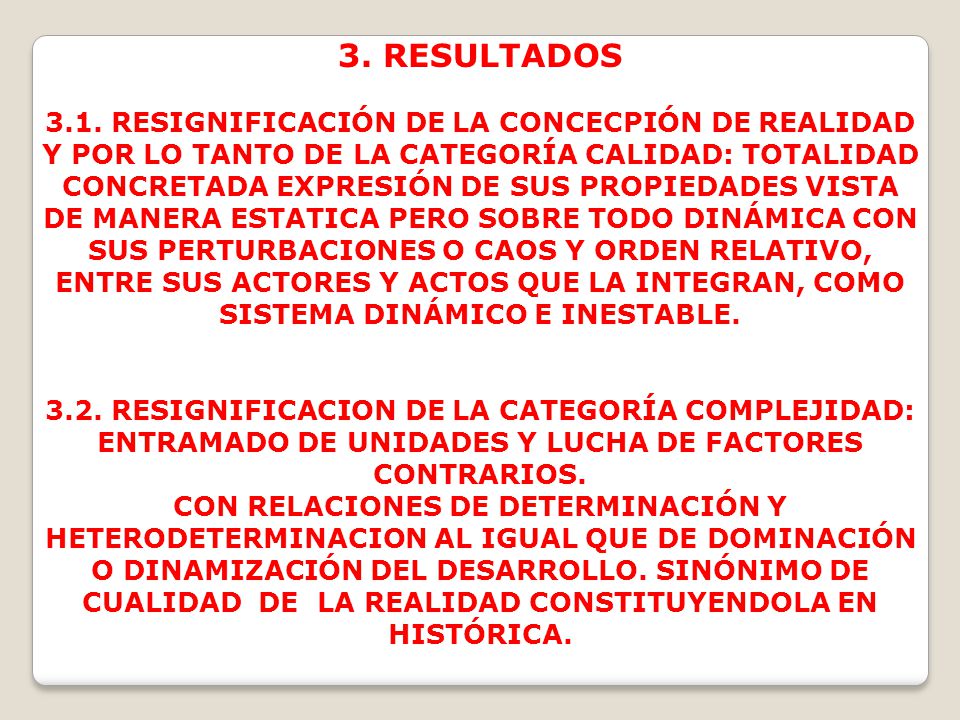 3. RESULTADOS

3.1. RESIGNIFICACIÓN DE LA CONCECPIÓN DE REALIDAD Y POR LO TANTO DE LA CATEGORÍA CALIDAD: TOTALIDAD CONCRETADA EXPRESIÓN DE SUS PROPIEDADES VISTA DE MANERA ESTATICA PERO SOBRE TODO DINÁMICA CON SUS PERTURBACIONES O CAOS Y ORDEN RELATIVO, ENTRE SUS ACTORES Y ACTOS QUE LA INTEGRAN, COMO SISTEMA DINÁMICO E INESTABLE.

3.2. RESIGNIFICACION DE LA CATEGORÍA COMPLEJIDAD: ENTRAMADO DE UNIDADES Y LUCHA DE FACTORES CONTRARIOS.
CON RELACIONES DE DETERMINACIÓN Y HETERODETERMINACION AL IGUAL QUE DE DOMINACIÓN O DINAMIZACIÓN DEL DESARROLLO. SINÓNIMO DE CUALIDAD DE LA REALIDAD CONSTITUYENDOLA EN HISTÓRICA.